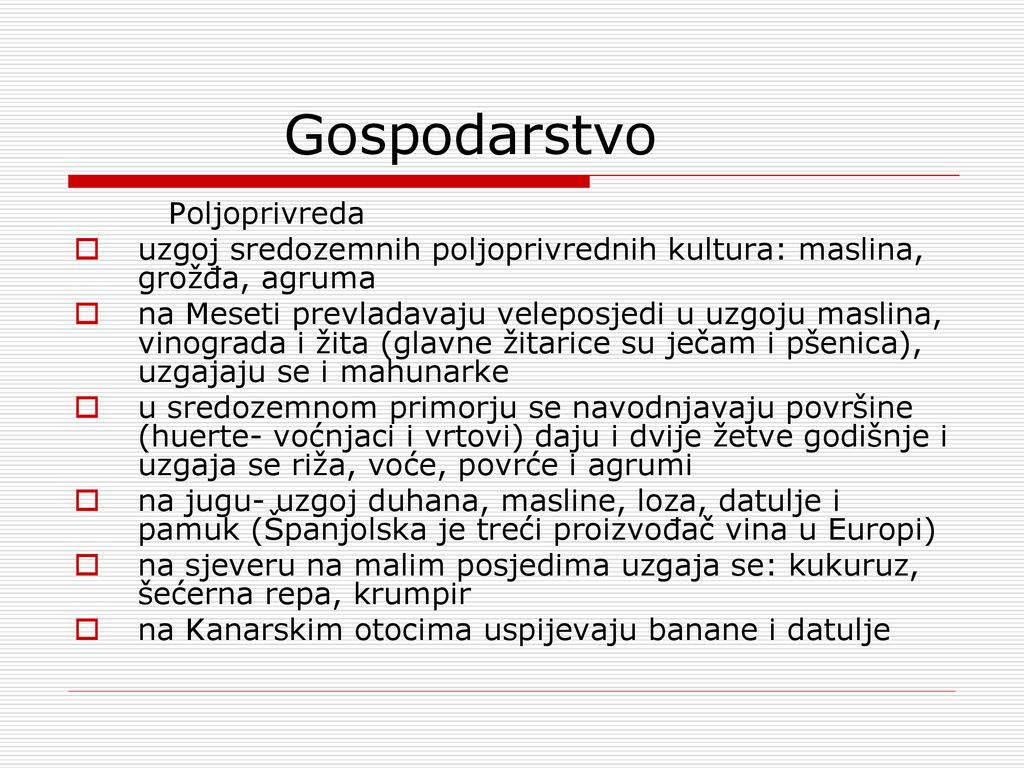 Gospodarstvo

Poljoprivreda

uzgoj sredozemnih poljoprivrednih kultura: maslina, grožđa, agruma

na Meseti prevladavaju veleposjedi u uzgoju maslina, vinograda i žita (glavne žitarice su ječam i pšenica), uzgajaju se i mahunarke

u sredozemnom primorju se navodnjavaju površine (huerte- voćnjaci i vrtovi) daju i dvije žetve godišnje i uzgaja se riža, voće, povrće i agrumi

na jugu- uzgoj duhana, masline, loza, datulje i pamuk (Španjolska je treći proizvođač vina u Europi)

na sjeveru na malim posjedima uzgaja se: kukuruz, šećerna repa, krumpir

na Kanarskim otocima uspijevaju banane i datulje